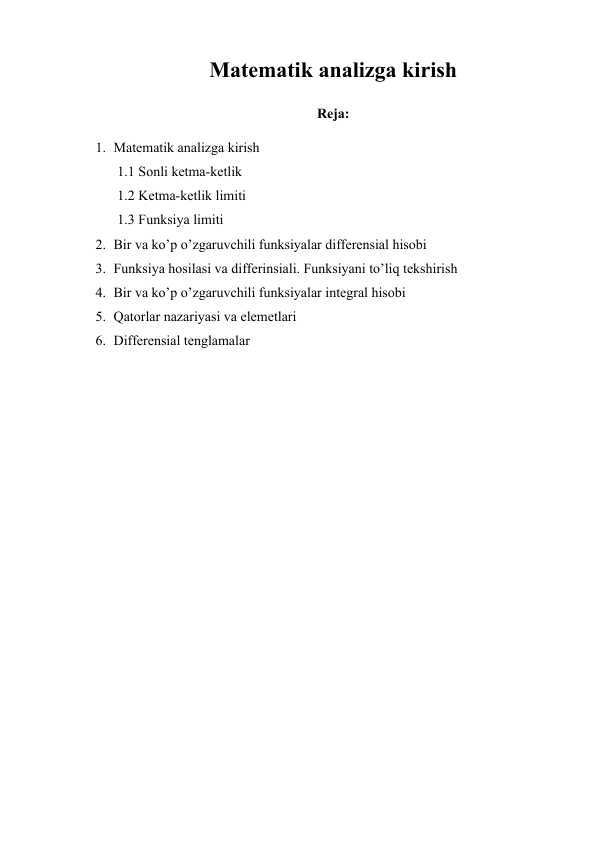 Matematik analizga kirish

Reja:

1. Matematik analizga kirish
1.1 Sonli ketma-ketlik
1.2 Ketma-ketlik limiti
1.3 Funksiya limiti
2. Bir va ko’p o’zgaruvchili funksiyalar differensial hisobi
3. Funksiya hosilasi va differinsiali. Funksiyani to’liq tekshirish
4. Bir va ko’p o’zgaruvchili funksiyalar integral hisobi
5. Qatorlar nazariyasi va elemetlari
6. Differensial tenglamalar